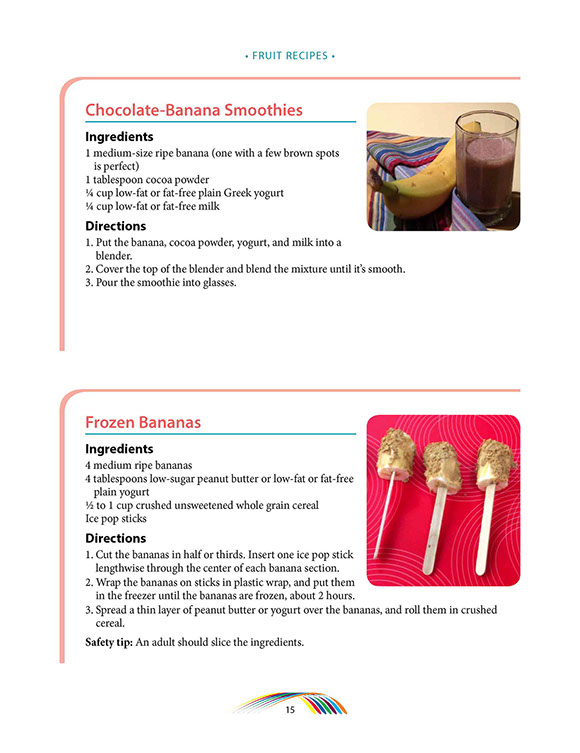 • FRUIT RECIPES •

Chocolate-Banana Smoothies

Ingredients

1 medium-size ripe banana (one with a few brown spots is perfect)
1 tablespoon cocoa powder
¼ cup low-fat or fat-free plain Greek yogurt
¼ cup low-fat or fat-free milk

Directions

1. Put the banana, cocoa powder, yogurt, and milk into a blender.
2. Cover the top of the blender and blend the mixture until it's smooth.
3. Pour the smoothie into glasses.

Frozen Bananas

Ingredients

4 medium ripe bananas
4 tablespoons low-sugar peanut butter or low-fat or fat-free plain yogurt
½ to 1 cup crushed unsweetened whole grain cereal
Ice pop sticks

Directions

1. Cut the bananas in half or thirds. Insert one ice pop stick lengthwise through the center of each banana section.
2. Wrap the bananas on sticks in plastic wrap, and put them in the freezer until the bananas are frozen, about 2 hours.
3. Spread a thin layer of peanut butter or yogurt over the bananas, and roll them in crushed cereal.

Safety tip: An adult should slice the ingredients.

15